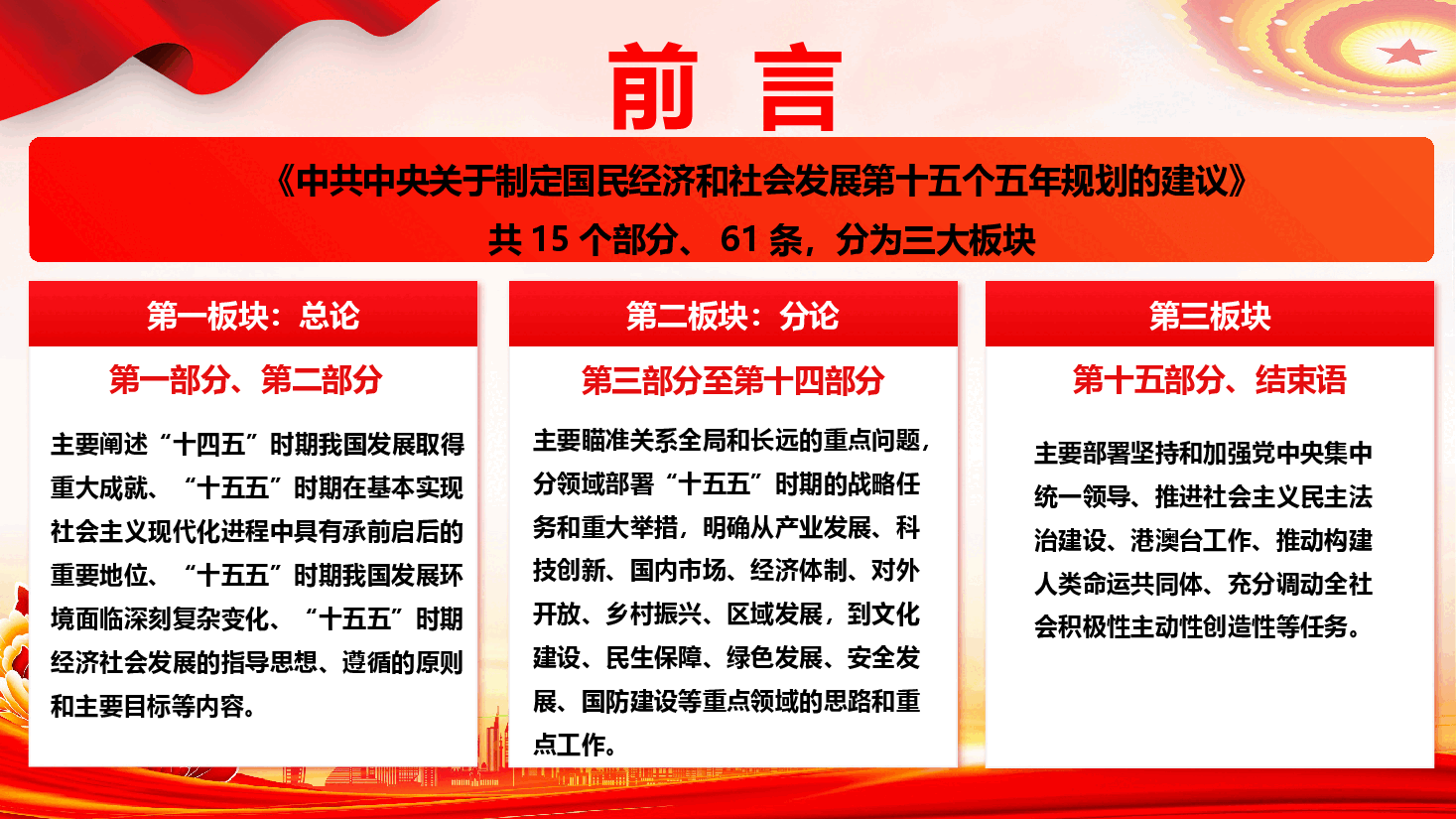 前 言

《中共中央关于制定国民经济和社会发展第十五个五年规划的建议》
共 15 个部分、 61 条，分为三大板块

第一板块：总论

第一部分、第二部分

主要阐述“十四五”时期我国发展取得重大成就、“十五五”时期在基本实现社会主义现代化进程中具有承前启后的重要地位、“十五五”时期我国发展环境面临深刻复杂变化、“十五五”时期经济社会发展的指导思想、遵循的原则和主要目标等内容。

第二板块：分论

第三部分至第十四部分

主要瞄准关系全局和长远的重点问题，分领域部署“十五五”时期的战略任务和重大举措，明确从产业发展、科技创新、国内市场、经济体制、对外开放、乡村振兴、区域发展，到文化建设、民生保障、绿色发展、安全发展、国防建设等重点领域的思路和重点工作。

第三板块

第十五部分、结束语

主要部署坚持和加强党中央集中统一领导、推进社会主义民主法治建设、港澳台工作、推动构建人类命运共同体、充分调动全社会积极性主动性创造性等任务。